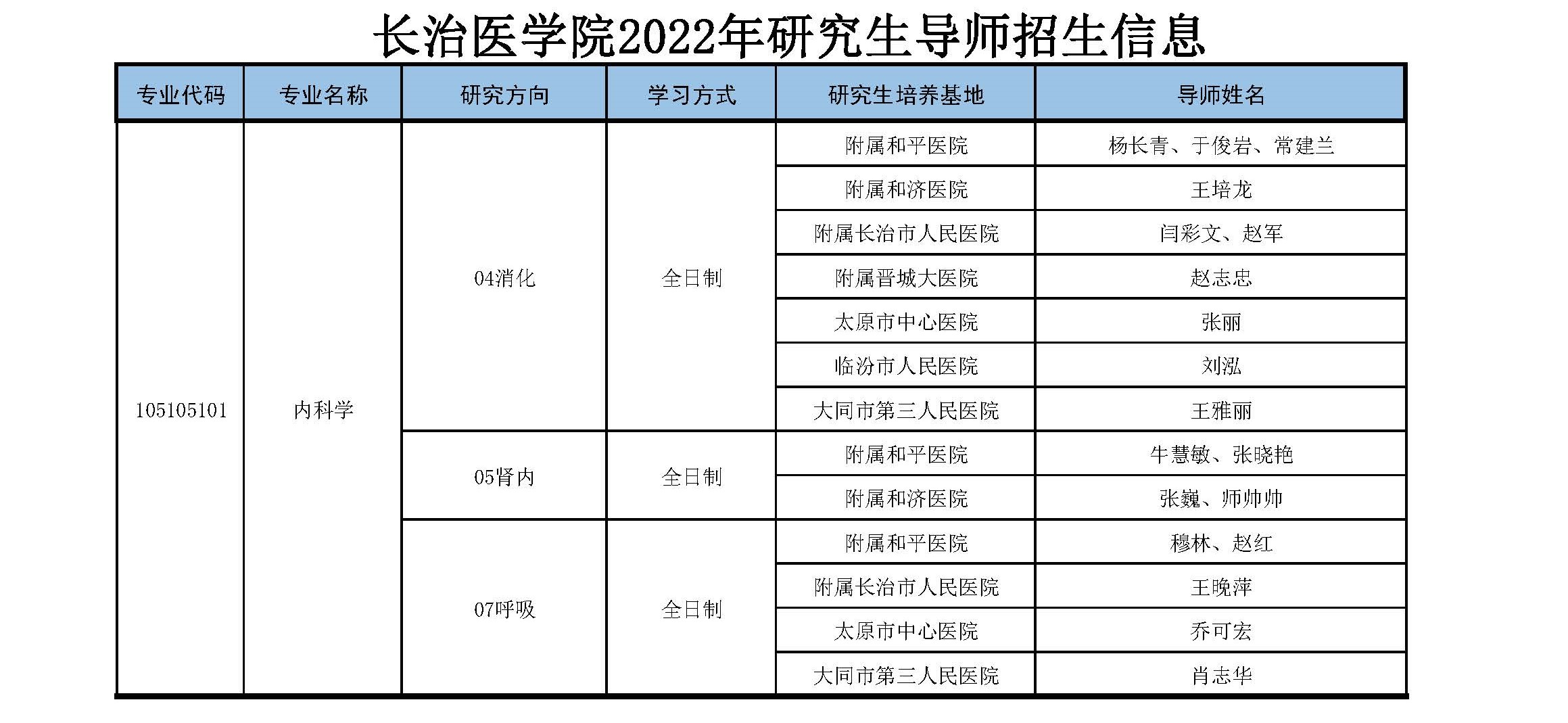 长治医学院2022年研究生导师招生信息

| 专业代码 | 专业名称 | 研究方向 | 学习方式 | 研究生培养基地 | 导师姓名 |
|---|---|---|---|---|---|
| 105105101 | 内科学 | 04消化 | 全日制 | 附属和平医院 | 杨长青、于俊岩、常建兰 |
| | | | | 附属和济医院 | 王培龙 |
| | | | | 附属长治市人民医院 | 闫彩文、赵军 |
| | | | | 附属晋城大医院 | 赵志忠 |
| | | | | 太原市中心医院 | 张丽 |
| | | | | 临汾市人民医院 | 刘泓 |
| | | | | 大同市第三人民医院 | 王雅丽 |
| | | 05肾内 | 全日制 | 附属和平医院 | 牛慧敏、张晓艳 |
| | | | | 附属和济医院 | 张巍、师帅帅 |
| | | 07呼吸 | 全日制 | 附属和平医院 | 穆林、赵红 |
| | | | | 附属长治市人民医院 | 王晚萍 |
| | | | | 太原市中心医院 | 乔可宏 |
| | | | | 大同市第三人民医院 | 肖志华 |